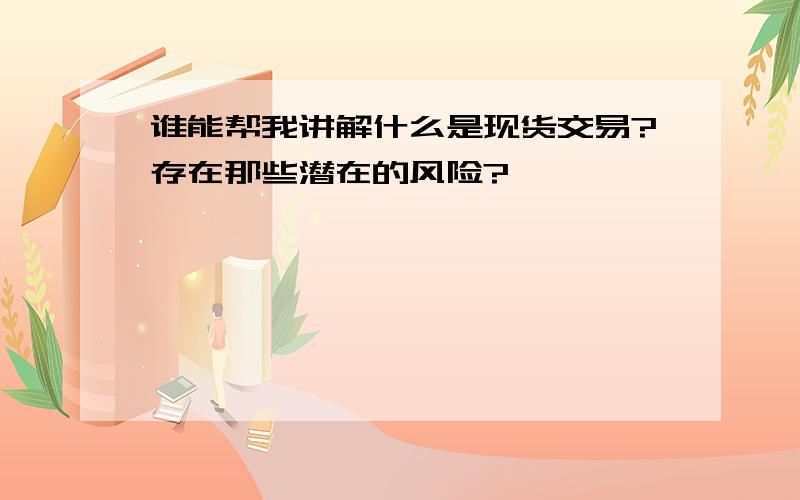 谁能帮我讲解什么是现货交易?存在那些潜在的风险?